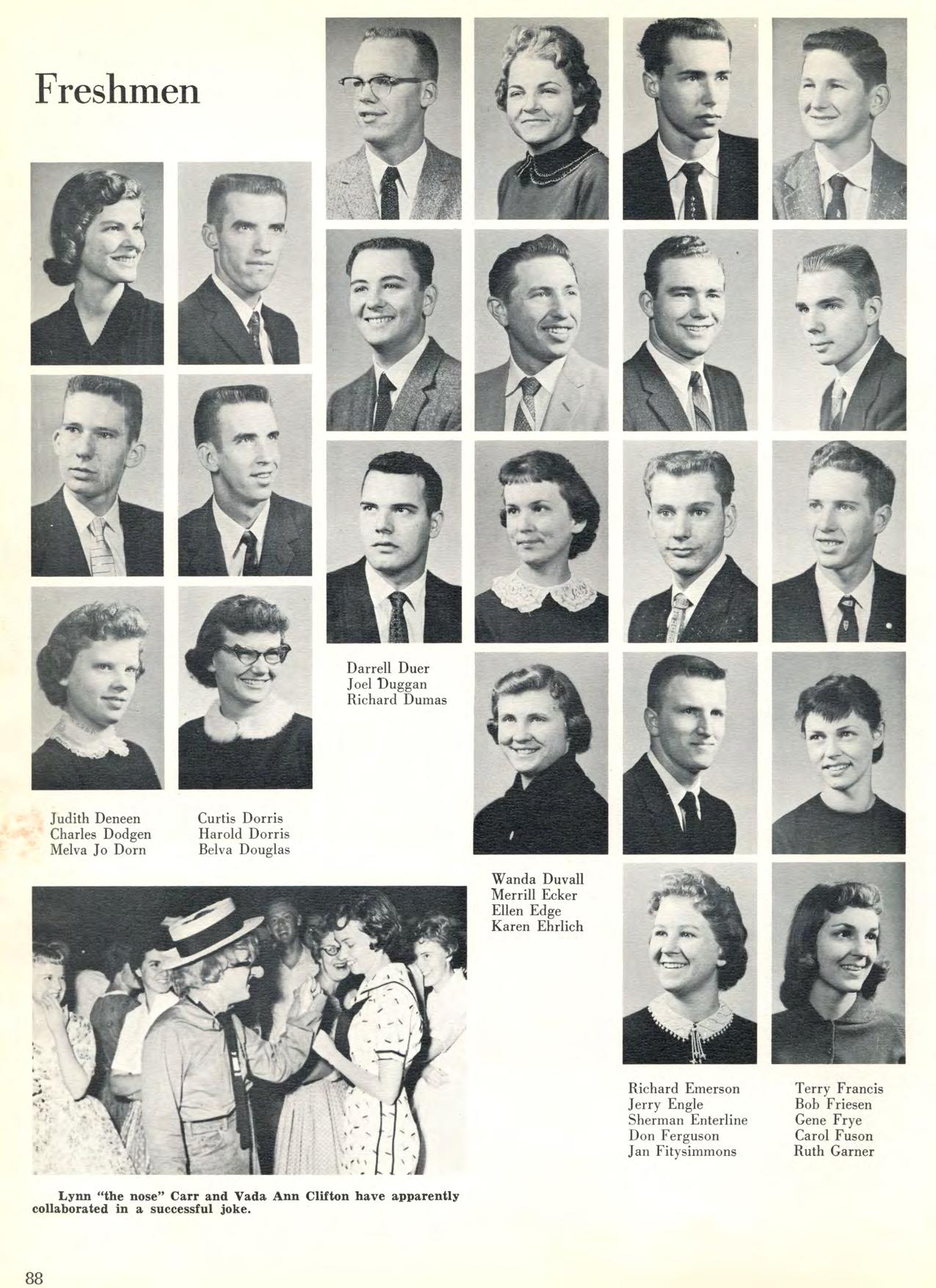 Freshmen

Judith Deneen
Charles Dodgen
Melva Jo Dorn

Curtis Dorris
Harold Dorris
Belva Douglas

Darrell Duer
Joel Duggan
Richard Dumas

Wanda Duvall
Merrill Ecker
Ellen Edge
Karen Ehrlich

Richard Emerson
Jerry Engle
Sherman Enterline
Don Ferguson
Jan Fitysimmons

Terry Francis
Bob Friesen
Gene Frye
Carol Fuson
Ruth Garner

Lynn "the nose" Carr and Vada Ann Clifton have apparently collaborated in a successful joke.

88